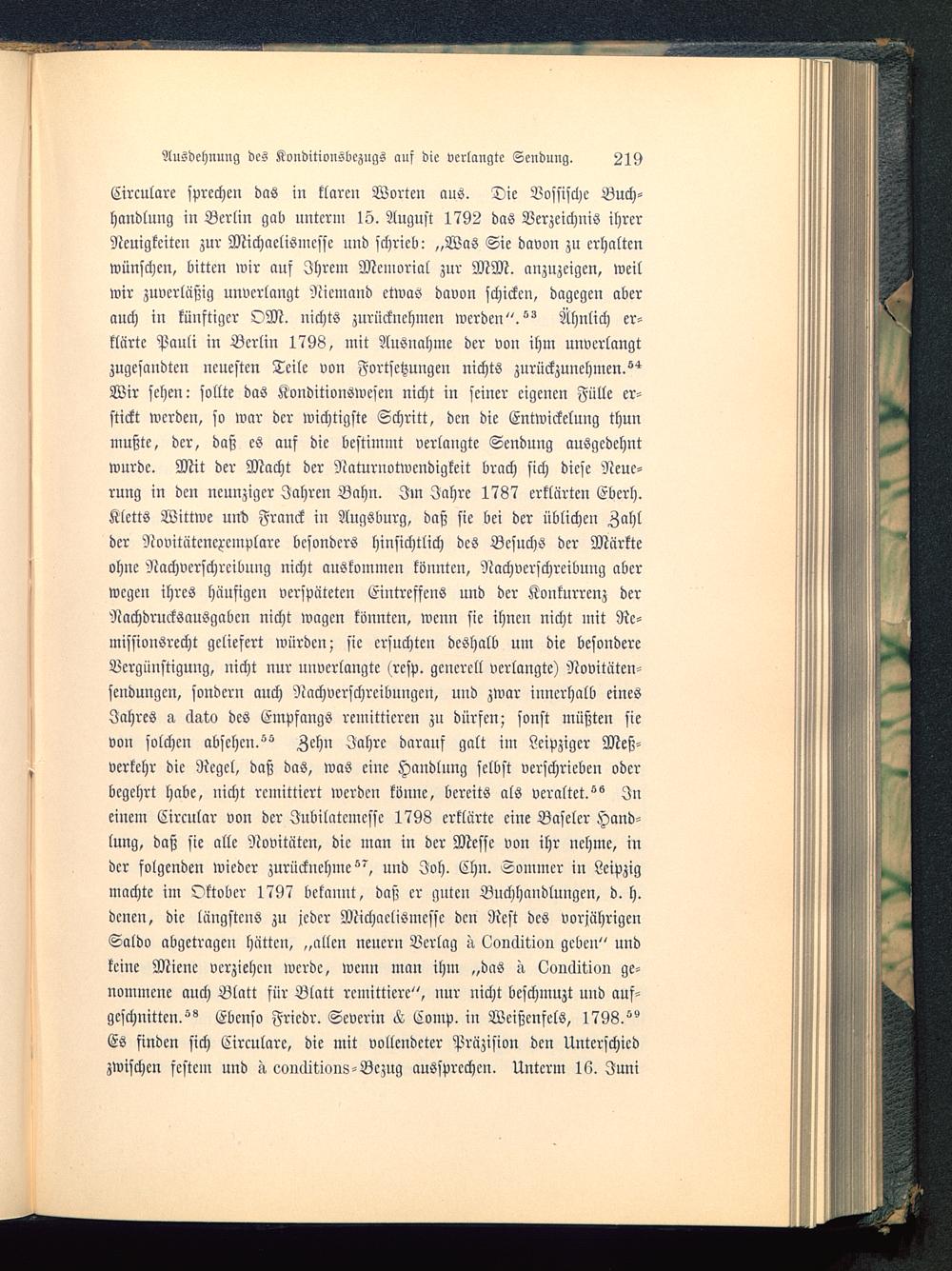 Ausdehnung des Konditionsbezugs auf die verlangte Sendung. 219

Circulare sprechen das in klaren Worten aus. Die Vossische Buchhandlung in Berlin gab unterm 15. August 1792 das Verzeichnis ihrer Neuigkeiten zur Michaelismesse und schrieb: „Was Sie davon zu erhalten wünschen, bitten wir auf Ihrem Memorial zur MM. anzuzeigen, weil wir zuverläßig unverlangt Niemand etwas davon schicken, dagegen aber auch in künftiger OM. nichts zurücknehmen werden“.$^{53}$ Ähnlich erklärte Pauli in Berlin 1798, mit Ausnahme der von ihm unverlangt zugesandten neuesten Teile von Fortsetzungen nichts zurückzunehmen.$^{54}$ Wir sehen: sollte das Konditionswesen nicht in seiner eigenen Fülle erstickt werden, so war der wichtigste Schritt, den die Entwickelung thun mußte, der, daß es auf die bestimmt verlangte Sendung ausgedehnt wurde. Mit der Macht der Naturnotwendigkeit brach sich diese Neuerung in den neunziger Jahren Bahn. Im Jahre 1787 erklärten Eberh. Kletts Wittwe und Franck in Augsburg, daß sie bei der üblichen Zahl der Novitätenexemplare besonders hinsichtlich des Besuchs der Märkte ohne Nachverschreibung nicht auskommen könnten, Nachverschreibung aber wegen ihres häufigen verspäteten Eintreffens und der Konkurrenz der Nachdrucksausgaben nicht wagen könnten, wenn sie ihnen nicht mit Remissionsrecht geliefert würden; sie ersuchten deshalb um die besondere Vergünstigung, nicht nur unverlangte (resp. generell verlangte) Novitätensendungen, sondern auch Nachverschreibungen, und zwar innerhalb eines Jahres a dato des Empfangs remittieren zu dürfen; sonst müßten sie von solchen absehen.$^{55}$ Zehn Jahre darauf galt im Leipziger Meßverkehr die Regel, daß das, was eine Handlung selbst verschrieben oder begehrt habe, nicht remittiert werden könne, bereits als veraltet.$^{56}$ In einem Circular von der Jubilatemesse 1798 erklärte eine Baseler Handlung, daß sie alle Novitäten, die man in der Messe von ihr nehme, in der folgenden wieder zurücknehme$^{57}$, und Joh. Chn. Sommer in Leipzig machte im Oktober 1797 bekannt, daß er guten Buchhandlungen, d. h. denen, die längstens zu jeder Michaelismesse den Rest des vorjährigen Saldo abgetragen hätten, „allen neuern Verlag à Condition geben“ und keine Miene verziehen werde, wenn man ihm „das à Condition genommene auch Blatt für Blatt remittiere“, nur nicht beschmuzt und aufgeschnitten.$^{58}$ Ebenso Friedr. Severin & Comp. in Weißenfels, 1798.$^{59}$ Es finden sich Circulare, die mit vollendeter Präzision den Unterschied zwischen festem und à conditions-Bezug aussprechen. Unterm 16. Juni